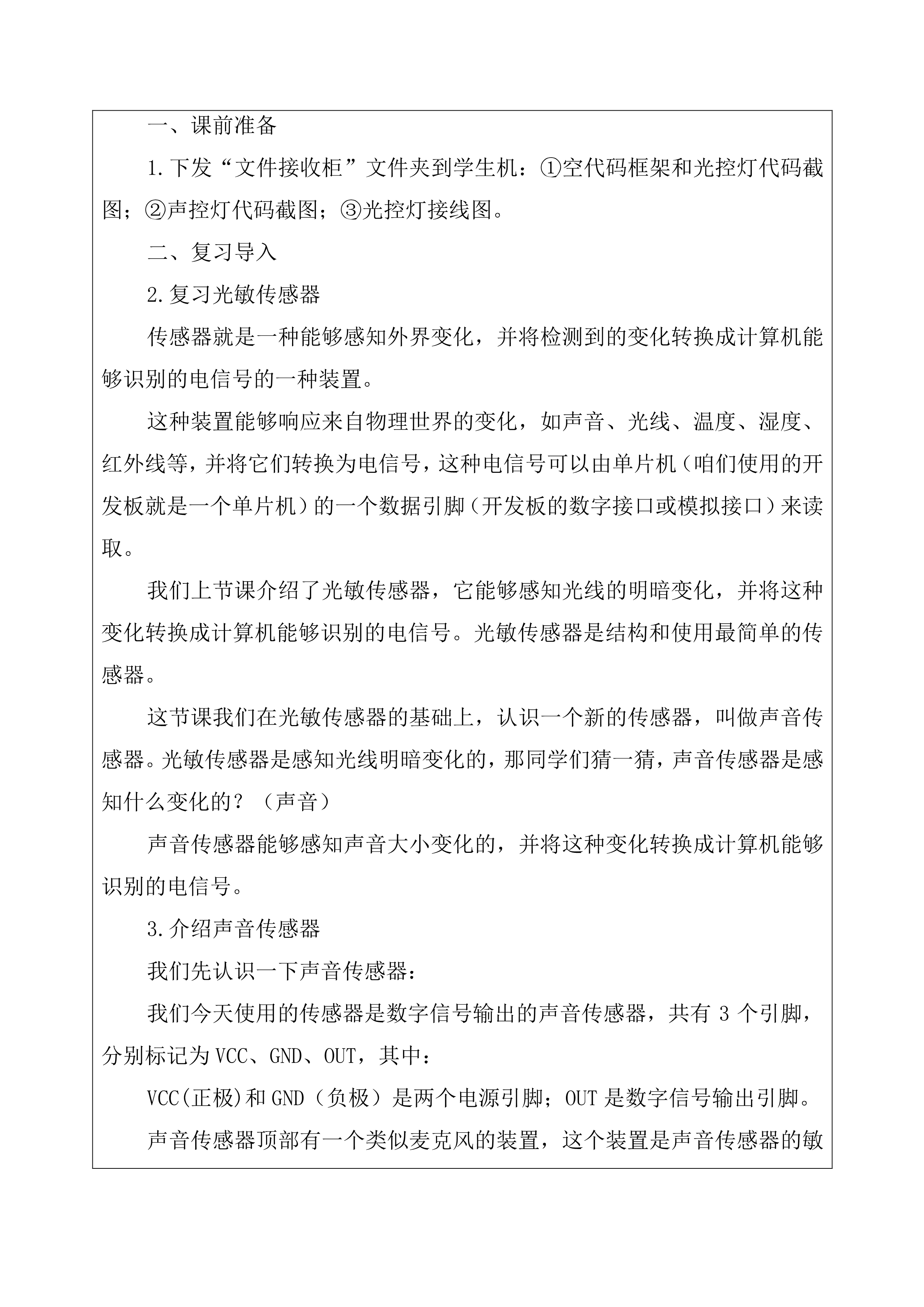 一、课前准备

1.下发“文件接收柜”文件夹到学生机：①空代码框架和光控灯代码截图；②声控灯代码截图；③光控灯接线图。

二、复习导入

2.复习光敏传感器

传感器就是一种能够感知外界变化，并将检测到的变化转换成计算机能够识别的电信号的一种装置。

这种装置能够响应来自物理世界的变化，如声音、光线、温度、湿度、红外线等，并将它们转换为电信号，这种电信号可以由单片机（咱们使用的开发板就是一个单片机）的一个数据引脚（开发板的数字接口或模拟接口）来读取。

我们上节课介绍了光敏传感器，它能够感知光线的明暗变化，并将这种变化转换成计算机能够识别的电信号。光敏传感器是结构和使用最简单的传感器。

这节课我们在光敏传感器的基础上，认识一个新的传感器，叫做声音传感器。光敏传感器是感知光线明暗变化的，那同学们猜一猜，声音传感器是感知什么变化的？（声音）

声音传感器能够感知声音大小变化的，并将这种变化转换成计算机能够识别的电信号。

3.介绍声音传感器

我们先认识一下声音传感器：

我们今天使用的传感器是数字信号输出的声音传感器，共有 3 个引脚，分别标记为 VCC、GND、OUT，其中：

VCC(正极)和 GND（负极）是两个电源引脚；OUT 是数字信号输出引脚。

声音传感器顶部有一个类似麦克风的装置，这个装置是声音传感器的敏